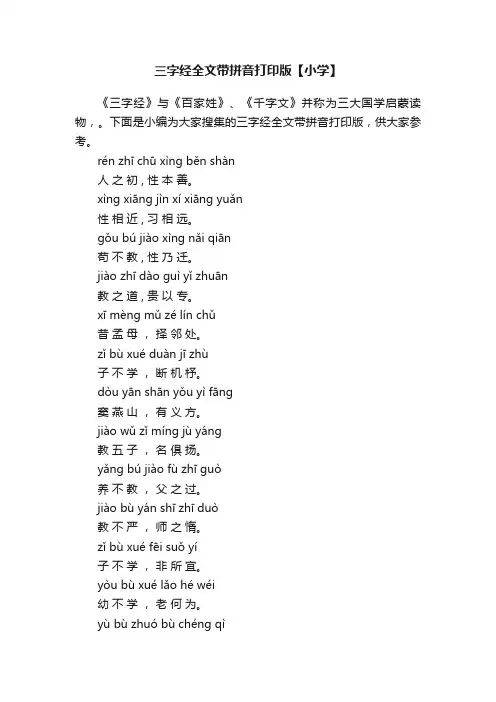 三字经全文带拼音打印版【小学】

《三字经》与《百家姓》、《千字文》并称为三大国学启蒙读物，。下面是小编为大家搜集的三字经全文带拼音打印版，供大家参考。

rén zhī chū xìng běn shàn
人之初，性本善。
xìng xiāng jìn xí xiāng yuǎn
性相近，习相远。
gǒu bú jiào xìng nǎi qiān
苟不教，性乃迁。
jiào zhī dào guì yǐ zhuān
教之道，贵以专。
xī mèng mǔ zé lín chǔ
昔孟母，择邻处。
zǐ bù xué duàn jī zhù
子不学，断机杼。
dòu yān shān yǒu yì fāng
窦燕山，有义方。
jiào wǔ zǐ míng jù yáng
教五子，名俱扬。
yǎng bú jiào fù zhī guò
养不教，父之过。
jiào bù yán shī zhī duò
教不严，师之惰。
zǐ bù xué fēi suǒ yí
子不学，非所宜。
yòu bù xué lǎo hé wéi
幼不学，老何为。
yù bù zhuó bù chéng qì